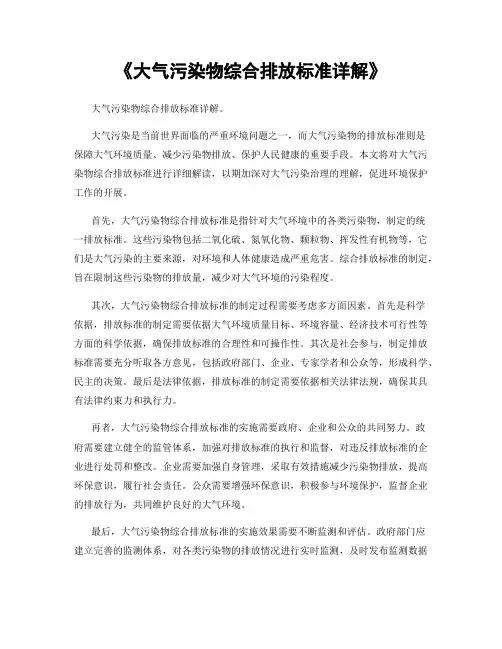 《大气污染物综合排放标准详解》

大气污染物综合排放标准详解。

大气污染是当前世界面临的严重环境问题之一，而大气污染物的排放标准则是保障大气环境质量、减少污染物排放、保护人民健康的重要手段。本文将对大气污染物综合排放标准进行详细解读，以期加深对大气污染治理的理解，促进环境保护工作的开展。

首先，大气污染物综合排放标准是指针对大气环境中的各类污染物，制定的统一排放标准。这些污染物包括二氧化硫、氮氧化物、颗粒物、挥发性有机物等，它们是大气污染的主要来源，对环境和人体健康造成严重危害。综合排放标准的制定，旨在限制这些污染物的排放量，减少对大气环境的污染程度。

其次，大气污染物综合排放标准的制定过程需要考虑多方面因素。首先是科学依据，排放标准的制定需要依据大气环境质量目标、环境容量、经济技术可行性等方面的科学依据，确保排放标准的合理性和可操作性。其次是社会参与，制定排放标准需要充分听取各方意见，包括政府部门、企业、专家学者和公众等，形成科学、民主的决策。最后是法律依据，排放标准的制定需要依据相关法律法规，确保其具有法律约束力和执行力。

再者，大气污染物综合排放标准的实施需要政府、企业和公众的共同努力。政府需要建立健全的监管体系，加强对排放标准的执行和监督，对违反排放标准的企业进行处罚和整改。企业需要加强自身管理，采取有效措施减少污染物排放，提高环保意识，履行社会责任。公众需要增强环保意识，积极参与环境保护，监督企业的排放行为，共同维护良好的大气环境。

最后，大气污染物综合排放标准的实施效果需要不断监测和评估。政府部门应建立完善的监测体系，对各类污染物的排放情况进行实时监测，及时发布监测数据